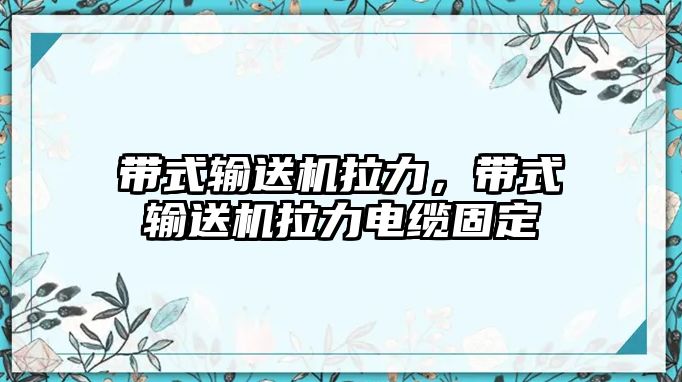 带式输送机拉力，带式输送机拉力电缆固定